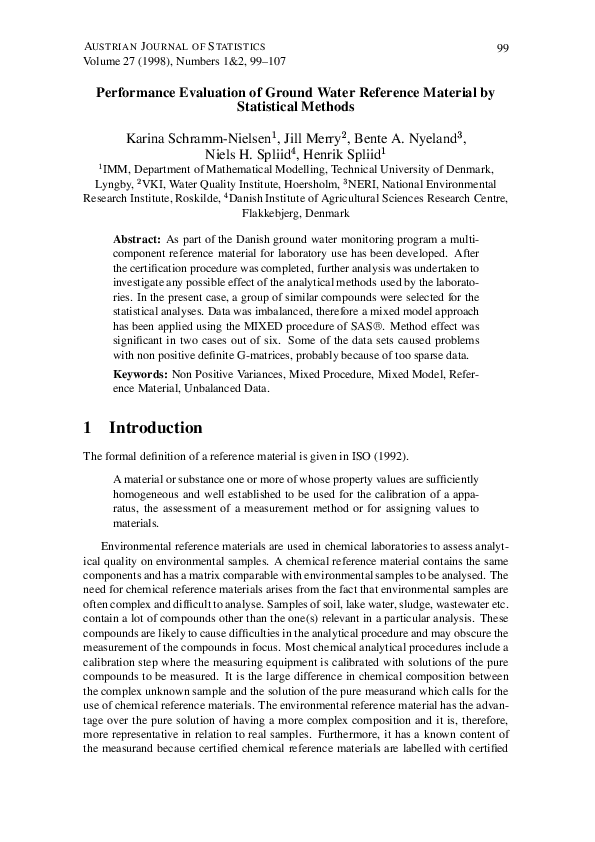 AUSTRIAN JOURNAL OF STATISTICS
Volume 27 (1998), Numbers 1&2, 99–107

99

Performance Evaluation of Ground Water Reference Material by Statistical Methods

Karina Schramm-Nielsen$^1$, Jill Merry$^2$, Bente A. Nyeland$^3$, Niels H. Spliid$^4$, Henrik Spliid$^1$

$^1$IMM, Department of Mathematical Modelling, Technical University of Denmark, Lyngby, $^2$VKI, Water Quality Institute, Hoersholm, $^3$NERI, National Environmental Research Institute, Roskilde, $^4$Danish Institute of Agricultural Sciences Research Centre, Flakkebjerg, Denmark

Abstract: As part of the Danish ground water monitoring program a multicomponent reference material for laboratory use has been developed. After the certification procedure was completed, further analysis was undertaken to investigate any possible effect of the analytical methods used by the laboratories. In the present case, a group of similar compounds were selected for the statistical analyses. Data was imbalanced, therefore a mixed model approach has been applied using the MIXED procedure of SAS®. Method effect was significant in two cases out of six. Some of the data sets caused problems with non positive definite G-matrices, probably because of too sparse data.

Keywords: Non Positive Variances, Mixed Procedure, Mixed Model, Reference Material, Unbalanced Data.

1 Introduction

The formal definition of a reference material is given in ISO (1992).

A material or substance one or more of whose property values are sufficiently homogeneous and well established to be used for the calibration of a apparatus, the assessment of a measurement method or for assigning values to materials.

Environmental reference materials are used in chemical laboratories to assess analytical quality on environmental samples. A chemical reference material contains the same components and has a matrix comparable with environmental samples to be analysed. The need for chemical reference materials arises from the fact that environmental samples are often complex and difficult to analyse. Samples of soil, lake water, sludge, wastewater etc. contain a lot of compounds other than the one(s) relevant in a particular analysis. These compounds are likely to cause difficulties in the analytical procedure and may obscure the measurement of the compounds in focus. Most chemical analytical procedures include a calibration step where the measuring equipment is calibrated with solutions of the pure compounds to be measured. It is the large difference in chemical composition between the complex unknown sample and the solution of the pure measurand which calls for the use of chemical reference materials. The environmental reference material has the advantage over the pure solution of having a more complex composition and it is, therefore, more representative in relation to real samples. Furthermore, it has a known content of the measurand because certified chemical reference materials are labelled with certified